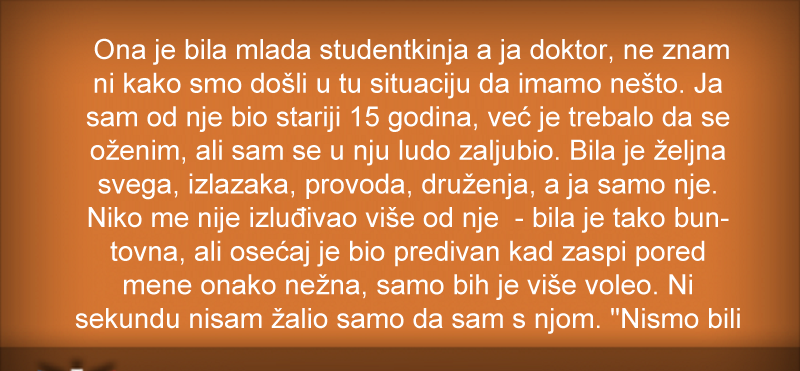 Ona je bila mlada studentkinja a ja doktor, ne znam ni kako smo došli u tu situaciju da imamo nešto. Ja sam od nje bio stariji 15 godina, već je trebalo da se oženim, ali sam se u nju ludo zaljubio. Bila je željna svega, izlazaka, provoda, druženja, a ja samo nje. Niko me nije izluđivao više od nje - bila je tako buntovna, ali osećaj je bio predivan kad zaspi pored mene onako nežna, samo bih je više voleo. Ni sekundu nisam žalio samo da sam s njom. "Nismo bili